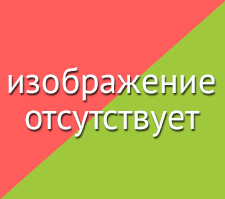 изображение отсутствует